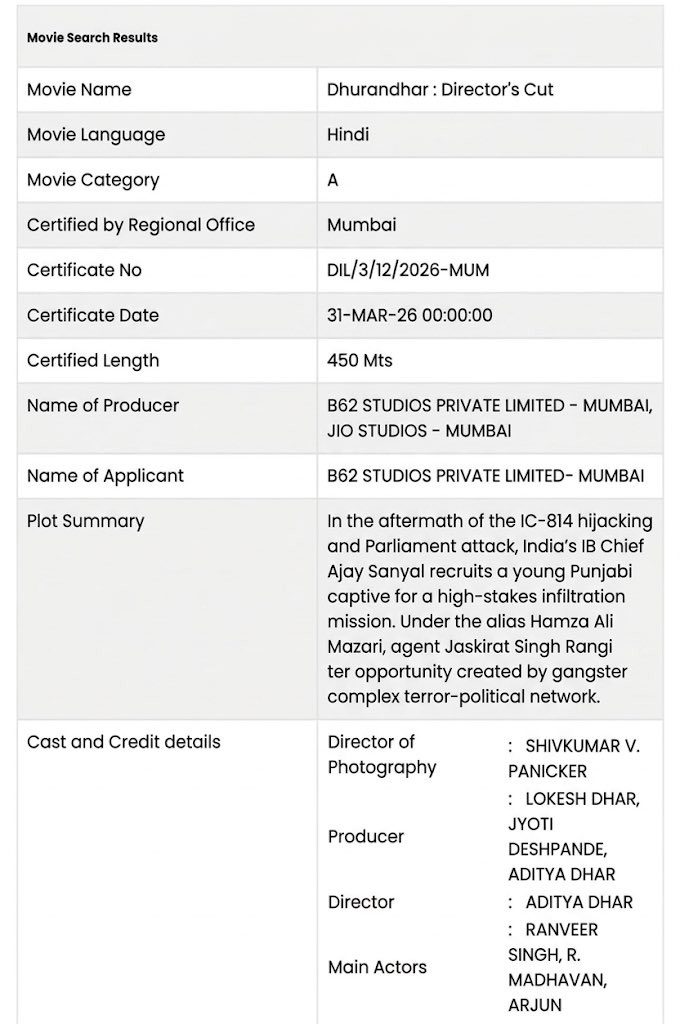 Movie Search Results

| Movie Name | Dhurandhar : Director's Cut |
|---|---|
| Movie Language | Hindi |
| Movie Category | A |
| Certified by Regional Office | Mumbai |
| Certificate No | DIL/3/12/2026-MUM |
| Certificate Date | 31-MAR-26 00:00:00 |
| Certified Length | 450 Mts |
| Name of Producer | B62 STUDIOS PRIVATE LIMITED - MUMBAI, JIO STUDIOS - MUMBAI |
| Name of Applicant | B62 STUDIOS PRIVATE LIMITED- MUMBAI |
| Plot Summary | In the aftermath of the IC-814 hijacking and Parliament attack, India's IB Chief Ajay Sanyal recruits a young Punjabi captive for a high-stakes infiltration mission. Under the alias Hamza Ali Mazari, agent Jaskirat Singh Rangi ter opportunity created by gangster complex terror-political network. |
| Cast and Credit details | Director of Photography : SHIVKUMAR V. PANICKER<br>Producer : LOKESH DHAR, JYOTI DESHPANDE, ADITYA DHAR<br>Director : ADITYA DHAR<br>Main Actors : RANVEER SINGH, R. MADHAVAN, ARJUN |